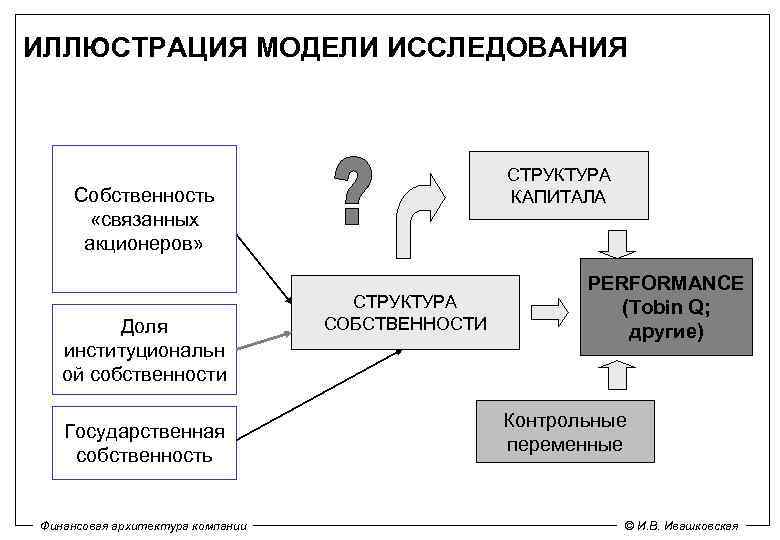 ИЛЛЮСТРАЦИЯ МОДЕЛИ ИССЛЕДОВАНИЯ

Собственность «связанных акционеров»

Доля институциональной собственности

Государственная собственность

?

СТРУКТУРА СОБСТВЕННОСТИ

СТРУКТУРА КАПИТАЛА

PERFORMANCE (Tobin Q; другие)

Контрольные переменные

Финансовая архитектура компании

© И.В. Ивашковская